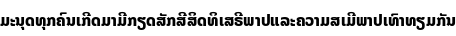 ມະນຸດທຸກຄົນເກີດມາມີກຽດສັກສີສິດທິເສຣີພາບແລະຄວາມສເມີພາບເທົ່າທຽມກັນ